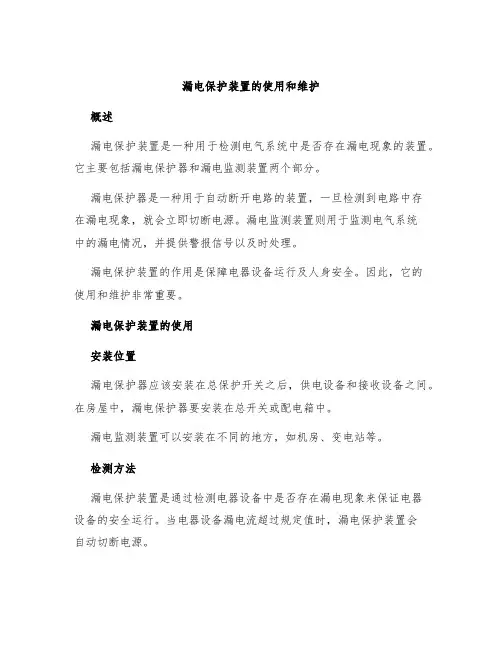 漏电保护装置的使用和维护

概述

漏电保护装置是一种用于检测电气系统中是否存在漏电现象的装置。它主要包括漏电保护器和漏电监测装置两个部分。

漏电保护器是一种用于自动断开电路的装置，一旦检测到电路中存在漏电现象，就会立即切断电源。漏电监测装置则用于监测电气系统中的漏电情况，并提供警报信号以及时处理。

漏电保护装置的作用是保障电器设备运行及人身安全。因此，它的使用和维护非常重要。

漏电保护装置的使用

安装位置

漏电保护器应该安装在总保护开关之后，供电设备和接收设备之间。在房屋中，漏电保护器要安装在总开关或配电箱中。

漏电监测装置可以安装在不同的地方，如机房、变电站等。

检测方法

漏电保护装置是通过检测电器设备中是否存在漏电现象来保证电器设备的安全运行。当电器设备漏电流超过规定值时，漏电保护装置会自动切断电源。